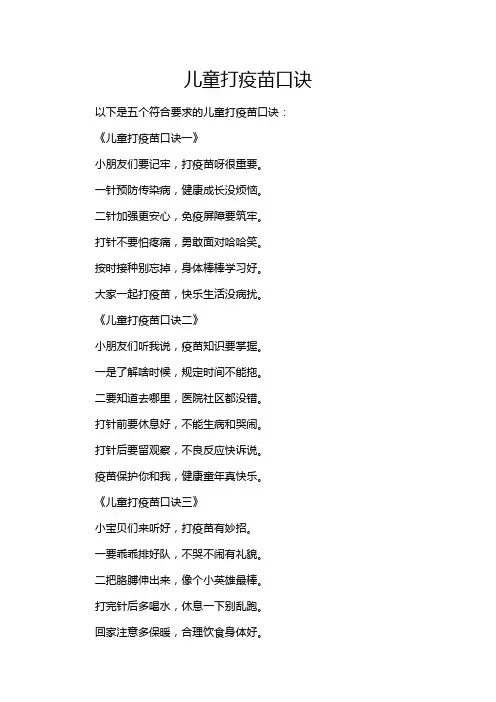 儿童打疫苗口诀

以下是五个符合要求的儿童打疫苗口诀：

《儿童打疫苗口诀一》

小朋友们要记牢，打疫苗呀很重要。

一针预防传染病，健康成长没烦恼。

二针加强更安心，免疫屏障要筑牢。

打针不要怕疼痛，勇敢面对哈哈笑。

按时接种别忘掉，身体棒棒学习好。

大家一起打疫苗，快乐生活没病扰。

《儿童打疫苗口诀二》

小朋友们听我说，疫苗知识要掌握。

一是了解啥时候，规定时间不能拖。

二要知道去哪里，医院社区都没错。

打针前要休息好，不能生病和哭闹。

打针后要留观察，不良反应快诉说。

疫苗保护你和我，健康童年真快乐。

《儿童打疫苗口诀三》

小宝贝们来听好，打疫苗有妙招。

一要乖乖排好队，不哭不闹有礼貌。

二把胳膊伸出来，像个小英雄最棒。

打完针后多喝水，休息一下别乱跑。

回家注意多保暖，合理饮食身体好。